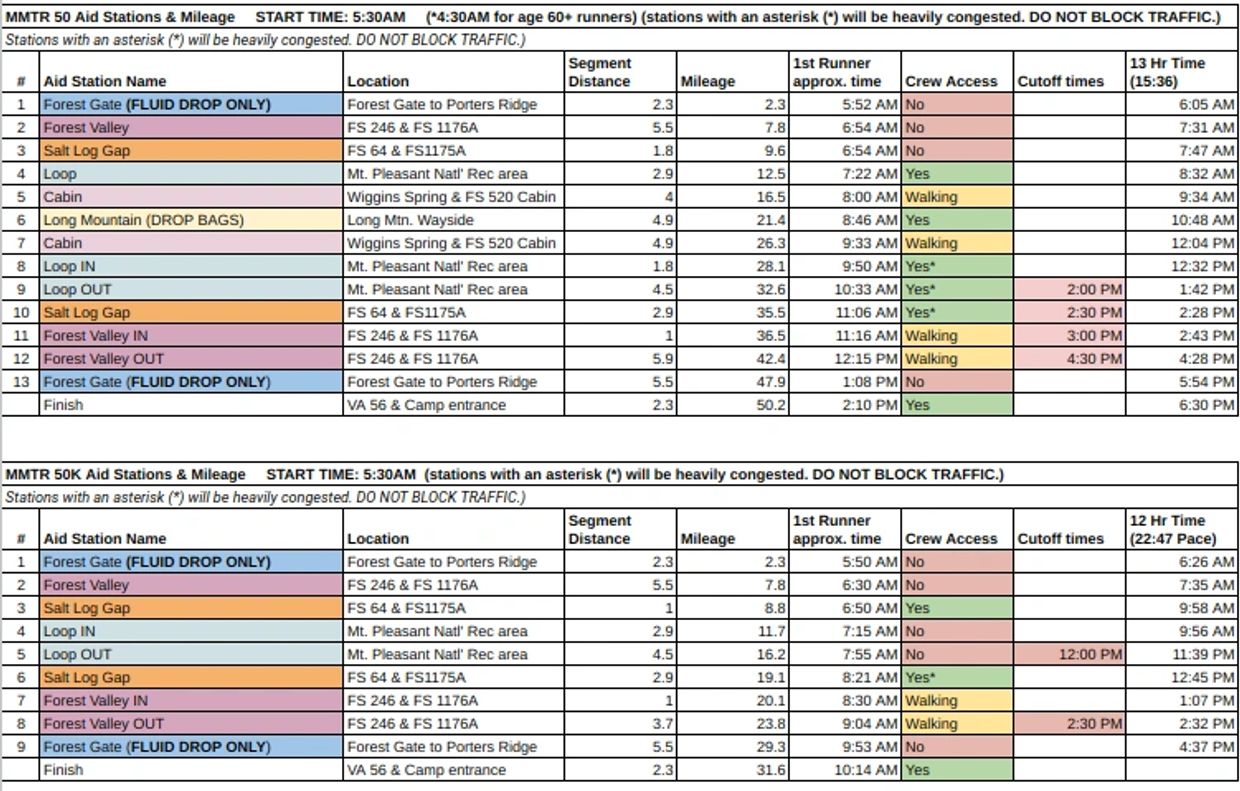 MMTR 50 Aid Stations & Mileage START TIME: 5:30AM (*4:30AM for age 60+ runners) (stations with an asterisk (*) will be heavily congested. DO NOT BLOCK TRAFFIC.)

Stations with an asterisk (*) will be heavily congested. DO NOT BLOCK TRAFFIC.)

| # | Aid Station Name | Location | Segment Distance | Mileage | 1st Runner approx. time | Crew Access | Cutoff times | 13 Hr Time (15:36) |
|---|---|---|---|---|---|---|---|---|
| 1 | Forest Gate (FLUID DROP ONLY) | Forest Gate to Porters Ridge | 2.3 | 2.3 | 5:52 AM | No | | 6:05 AM |
| 2 | Forest Valley | FS 246 & FS 1176A | 5.5 | 7.8 | 6:54 AM | No | | 7:31 AM |
| 3 | Salt Log Gap | FS 64 & FS1175A | 1.8 | 9.6 | 6:54 AM | No | | 7:47 AM |
| 4 | Loop | Mt. Pleasant Natl' Rec area | 2.9 | 12.5 | 7:22 AM | Yes | | 8:32 AM |
| 5 | Cabin | Wiggins Spring & FS 520 Cabin | 4 | 16.5 | 8:00 AM | Walking | | 9:34 AM |
| 6 | Long Mountain (DROP BAGS) | Long Mtn. Wayside | 4.9 | 21.4 | 8:46 AM | Yes | | 10:48 AM |
| 7 | Cabin | Wiggins Spring & FS 520 Cabin | 4.9 | 26.3 | 9:33 AM | Walking | | 12:04 PM |
| 8 | Loop IN | Mt. Pleasant Natl' Rec area | 1.8 | 28.1 | 9:50 AM | Yes* | | 12:32 PM |
| 9 | Loop OUT | Mt. Pleasant Natl' Rec area | 4.5 | 32.6 | 10:33 AM | Yes* | 2:00 PM | 1:42 PM |
| 10 | Salt Log Gap | FS 64 & FS1175A | 2.9 | 35.5 | 11:06 AM | Yes* | 2:30 PM | 2:28 PM |
| 11 | Forest Valley IN | FS 246 & FS 1176A | 1 | 36.5 | 11:16 AM | Walking | 3:00 PM | 2:43 PM |
| 12 | Forest Valley OUT | FS 246 & FS 1176A | 5.9 | 42.4 | 12:15 PM | Walking | 4:30 PM | 4:28 PM |
| 13 | Forest Gate (FLUID DROP ONLY) | Forest Gate to Porters Ridge | 5.5 | 47.9 | 1:08 PM | No | | 5:54 PM |
| | Finish | VA 56 & Camp entrance | 2.3 | 50.2 | 2:10 PM | Yes | | 6:30 PM |

MMTR 50K Aid Stations & Mileage START TIME: 5:30AM (stations with an asterisk (*) will be heavily congested. DO NOT BLOCK TRAFFIC.)

Stations with an asterisk (*) will be heavily congested. DO NOT BLOCK TRAFFIC.)

| # | Aid Station Name | Location | Segment Distance | Mileage | 1st Runner approx. time | Crew Access | Cutoff times | 12 Hr Time (22:47 Pace) |
|---|---|---|---|---|---|---|---|---|
| 1 | Forest Gate (FLUID DROP ONLY) | Forest Gate to Porters Ridge | 2.3 | 2.3 | 5:50 AM | No | | 6:26 AM |
| 2 | Forest Valley | FS 246 & FS 1176A | 5.5 | 7.8 | 6:30 AM | No | | 7:35 AM |
| 3 | Salt Log Gap | FS 64 & FS1175A | 1 | 8.8 | 6:50 AM | Yes | | 9:58 AM |
| 4 | Loop IN | Mt. Pleasant Natl' Rec area | 2.9 | 11.7 | 7:15 AM | No | | 9:56 AM |
| 5 | Loop OUT | Mt. Pleasant Natl' Rec area | 4.5 | 16.2 | 7:55 AM | No | 12:00 PM | 11:39 PM |
| 6 | Salt Log Gap | FS 64 & FS1175A | 2.9 | 19.1 | 8:21 AM | Yes* | | 12:45 PM |
| 7 | Forest Valley IN | FS 246 & FS 1176A | 1 | 20.1 | 8:30 AM | Walking | | 1:07 PM |
| 8 | Forest Valley OUT | FS 246 & FS 1176A | 3.7 | 23.8 | 9:04 AM | Walking | 2:30 PM | 2:32 PM |
| 9 | Forest Gate (FLUID DROP ONLY) | Forest Gate to Porters Ridge | 5.5 | 29.3 | 9:53 AM | No | | 4:37 PM |
| | Finish | VA 56 & Camp entrance | 2.3 | 31.6 | 10:14 AM | Yes | | |